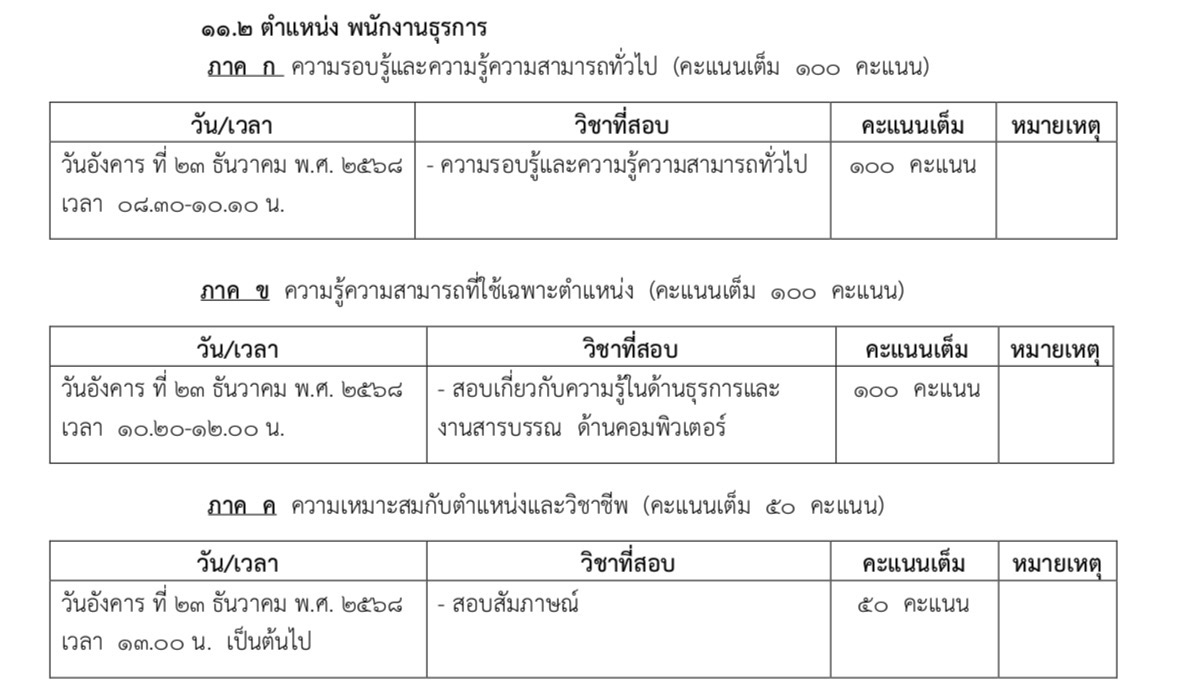 ๑๑.๒ ตำแหน่ง พนักงานธุรการ

ภาค ก ความรอบรู้และความรู้ความสามารถทั่วไป (คะแนนเต็ม ๑๐๐ คะแนน)

| วัน/เวลา | วิชาที่สอบ | คะแนนเต็ม | หมายเหตุ |
|---|---|---|---|
| วันอังคาร ที่ ๒๓ ธันวาคม พ.ศ. ๒๕๖๘ เวลา ๐๘.๓๐-๑๐.๑๐ น. | - ความรอบรู้และความรู้ความสามารถทั่วไป | ๑๐๐ คะแนน | |

ภาค ข ความรู้ความสามารถที่ใช้เฉพาะตำแหน่ง (คะแนนเต็ม ๑๐๐ คะแนน)

| วัน/เวลา | วิชาที่สอบ | คะแนนเต็ม | หมายเหตุ |
|---|---|---|---|
| วันอังคาร ที่ ๒๓ ธันวาคม พ.ศ. ๒๕๖๘ เวลา ๑๐.๒๐-๑๒.๐๐ น. | - สอบเกี่ยวกับความรู้ในด้านธุรการและงานสารบรรณ ด้านคอมพิวเตอร์ | ๑๐๐ คะแนน | |

ภาค ค ความเหมาะสมกับตำแหน่งและวิชาชีพ (คะแนนเต็ม ๕๐ คะแนน)

| วัน/เวลา | วิชาที่สอบ | คะแนนเต็ม | หมายเหตุ |
|---|---|---|---|
| วันอังคาร ที่ ๒๓ ธันวาคม พ.ศ. ๒๕๖๘ เวลา ๑๓.๐๐ น. เป็นต้นไป | - สอบสัมภาษณ์ | ๕๐ คะแนน | |